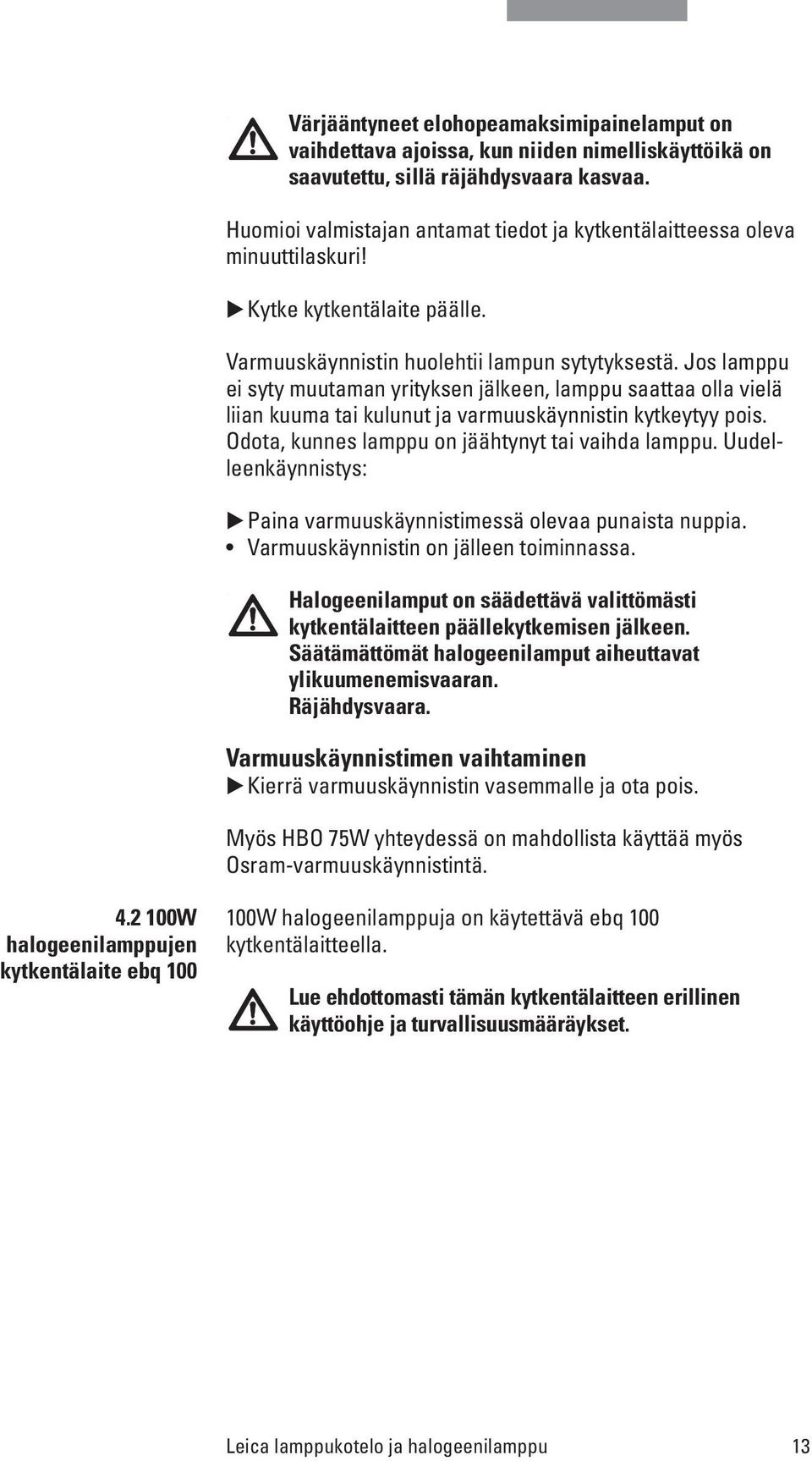 Värjääntyneet elohopeamaksimipainelamput on vaihdettava ajoissa, kun niiden nimelliskäyttöikä on saavutettu, sillä räjähdysvaara kasvaa.

Huomioi valmistajan antamat tiedot ja kytkentälaitteessa oleva minuuttilaskuri!

▶ Kytke kytkentälaite päälle.

Varmuuskäynnistin huolehtii lampun sytytyksestä. Jos lamppu ei syty muutaman yrityksen jälkeen, lamppu saattaa olla vielä liian kuuma tai kulunut ja varmuuskäynnistin kytkeytyy pois. Odota, kunnes lamppu on jäähtynyt tai vaihda lamppu. Uudelleenkäynnistys:

▶ Paina varmuuskäynnistimessä olevaa punaista nuppia.
• Varmuuskäynnistin on jälleen toiminnassa.

Halogeenilamput on säädettävä valittömästi kytkentälaitteen päällekytkemisen jälkeen. Säätämättömät halogeenilamput aiheuttavat ylikuumenemisvaaran. Räjähdysvaara.

Varmuuskäynnistimen vaihtaminen
▶ Kierrä varmuuskäynnistin vasemmalle ja ota pois.

Myös HBO 75W yhteydessä on mahdollista käyttää myös Osram-varmuuskäynnistintä.

4.2 100W halogeenilamppujen kytkentälaite ebq 100

100W halogeenilamppuja on käytettävä ebq 100 kytkentälaitteella.

Lue ehdottomasti tämän kytkentälaitteen erillinen käyttöohje ja turvallisuusmääräykset.

Leica lamppukotelo ja halogeenilamppu 13